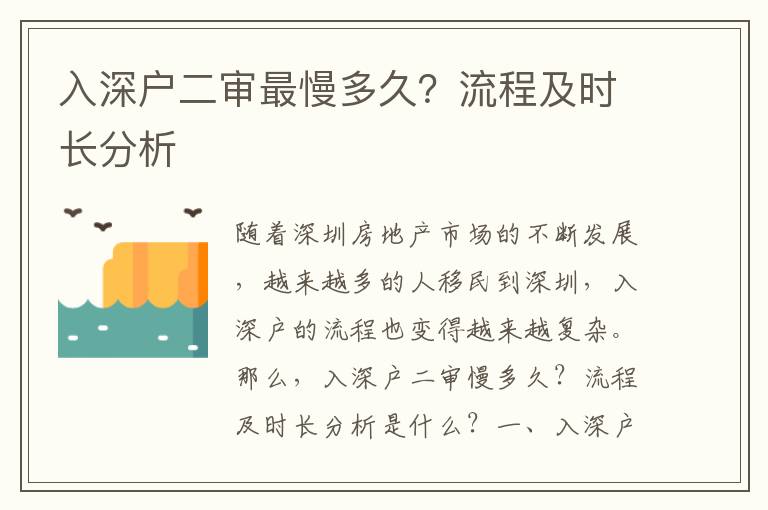 入深户二审最慢多久？流程及时长分析

随着深圳房地产市场的不断发展，越来越多的人移民到深圳，入深户的流程也变得越来越复杂。那么，入深户二审慢多久？流程及时长分析是什么？一、入深户